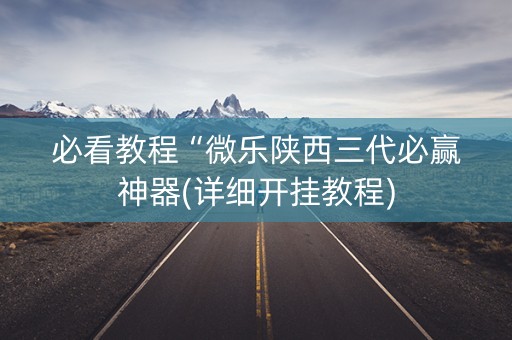 必看教程“微乐陕西三代必赢神器(详细开挂教程)